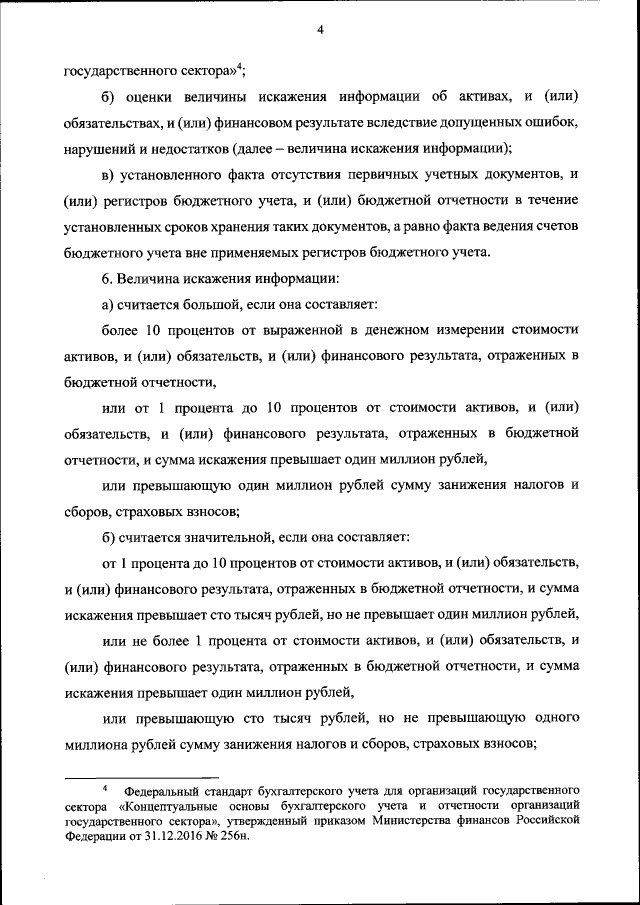 4

государственного сектора»$^4$;

б) оценки величины искажения информации об активах, и (или) обязательствах, и (или) финансовом результате вследствие допущенных ошибок, нарушений и недостатков (далее – величина искажения информации);

в) установленного факта отсутствия первичных учетных документов, и (или) регистров бюджетного учета, и (или) бюджетной отчетности в течение установленных сроков хранения таких документов, а равно факта ведения счетов бюджетного учета вне применяемых регистров бюджетного учета.

6. Величина искажения информации:

а) считается большой, если она составляет:

более 10 процентов от выраженной в денежном измерении стоимости активов, и (или) обязательств, и (или) финансового результата, отраженных в бюджетной отчетности,

или от 1 процента до 10 процентов от стоимости активов, и (или) обязательств, и (или) финансового результата, отраженных в бюджетной отчетности, и сумма искажения превышает один миллион рублей,

или превышающую один миллион рублей сумму занижения налогов и сборов, страховых взносов;

б) считается значительной, если она составляет:

от 1 процента до 10 процентов от стоимости активов, и (или) обязательств, и (или) финансового результата, отраженных в бюджетной отчетности, и сумма искажения превышает сто тысяч рублей, но не превышает один миллион рублей,

или не более 1 процента от стоимости активов, и (или) обязательств, и (или) финансового результата, отраженных в бюджетной отчетности, и сумма искажения превышает один миллион рублей,

или превышающую сто тысяч рублей, но не превышающую одного миллиона рублей сумму занижения налогов и сборов, страховых взносов;

$^4$ Федеральный стандарт бухгалтерского учета для организаций государственного сектора «Концептуальные основы бухгалтерского учета и отчетности организаций государственного сектора», утвержденный приказом Министерства финансов Российской Федерации от 31.12.2016 № 256н.